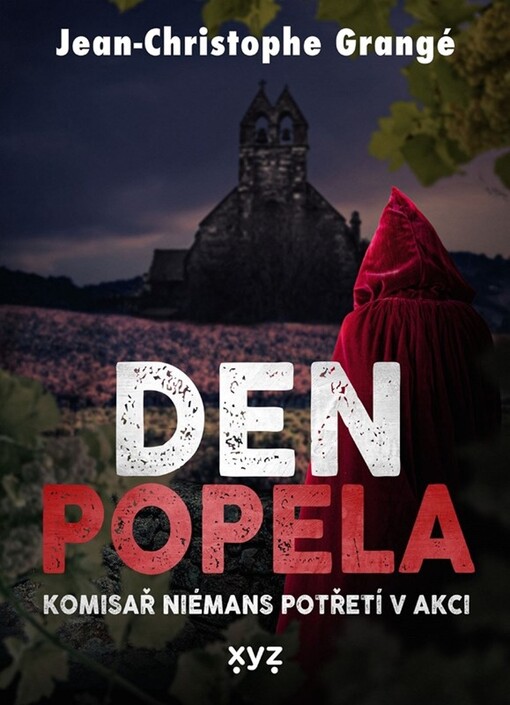 Jean-Christophe Grangé

DEN
POPELA

KOMISAŘ NIÉMANS POTŘETÍ V AKCI

xyz